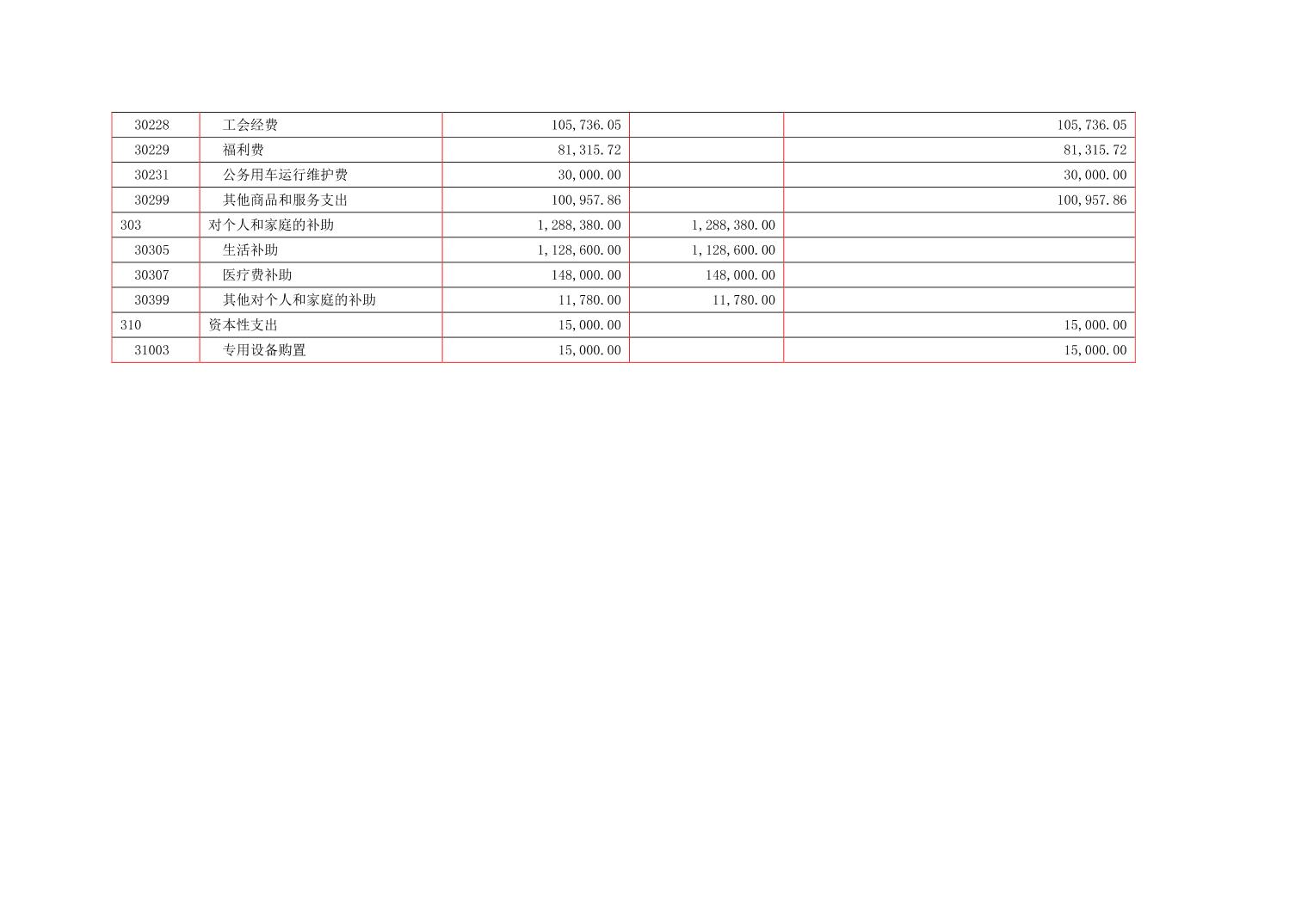 | 30228 | 工会经费 | 105,736.05 |  | 105,736.05 |
|---|---|---|---|---|
| 30229 | 福利费 | 81,315.72 |  | 81,315.72 |
| 30231 | 公务用车运行维护费 | 30,000.00 |  | 30,000.00 |
| 30299 | 其他商品和服务支出 | 100,957.86 |  | 100,957.86 |
| 303 | 对个人和家庭的补助 | 1,288,380.00 | 1,288,380.00 |  |
| 30305 | 生活补助 | 1,128,600.00 | 1,128,600.00 |  |
| 30307 | 医疗费补助 | 148,000.00 | 148,000.00 |  |
| 30399 | 其他对个人和家庭的补助 | 11,780.00 | 11,780.00 |  |
| 310 | 资本性支出 | 15,000.00 |  | 15,000.00 |
| 31003 | 专用设备购置 | 15,000.00 |  | 15,000.00 |